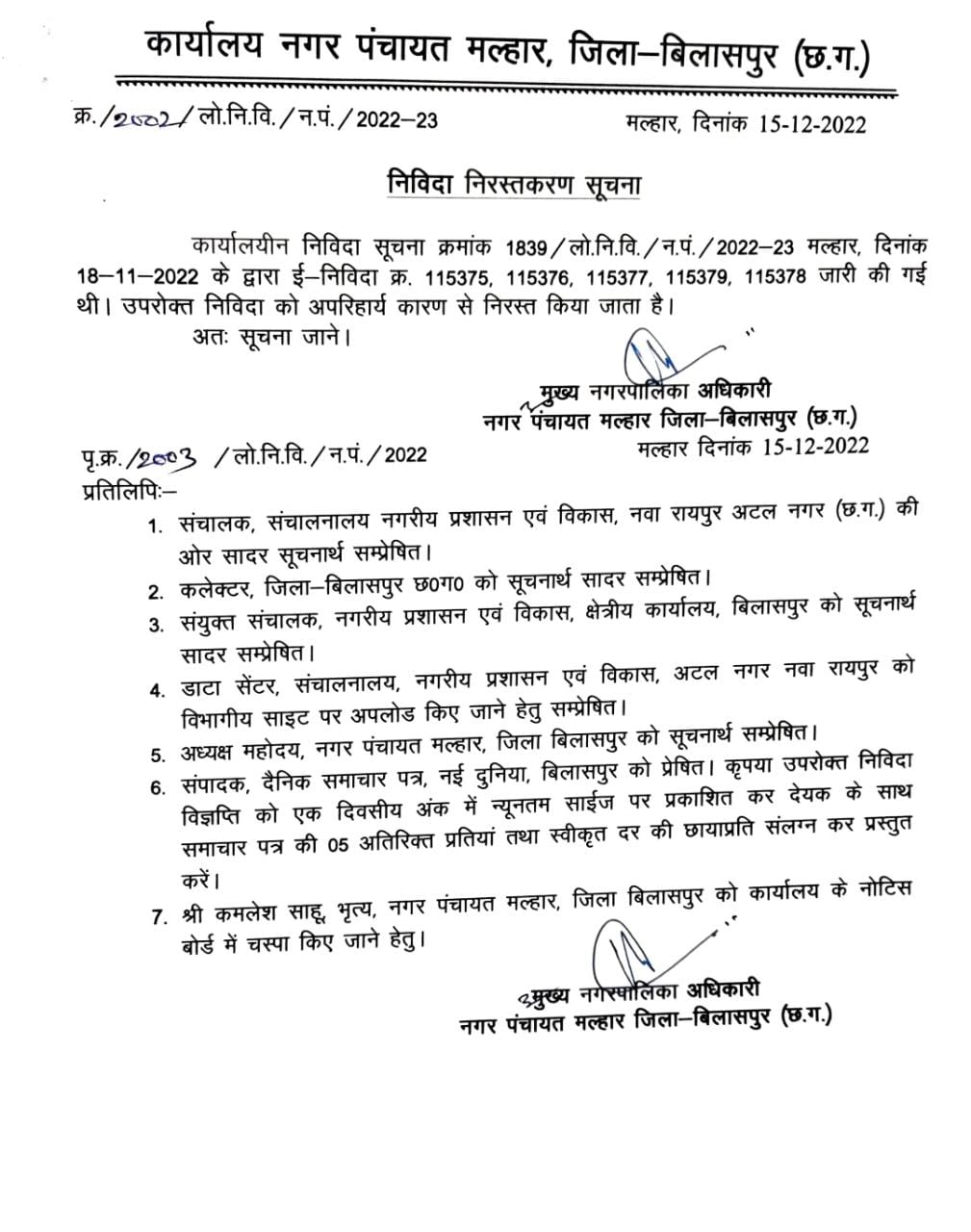 कार्यालय नगर पंचायत मल्हार, जिला–बिलासपुर (छ.ग.)

क्र./2002/लो.नि.वि./न.पं./2022–23 मल्हार, दिनांक 15-12-2022

निविदा निरस्तकरण सूचना

कार्यालयीन निविदा सूचना क्रमांक 1839/लो.नि.वि./न.पं./2022–23 मल्हार, दिनांक 18–11–2022 के द्वारा ई–निविदा क्र. 115375, 115376, 115377, 115379, 115378 जारी की गई थी। उपरोक्त निविदा को अपरिहार्य कारण से निरस्त किया जाता है।

अतः सूचना जाने।

मुख्य नगरपालिका अधिकारी
नगर पंचायत मल्हार जिला–बिलासपुर (छ.ग.)

पृ.क्र./2003 /लो.नि.वि./न.पं./2022 मल्हार दिनांक 15-12-2022

प्रतिलिपिः–

1. संचालक, संचालनालय नगरीय प्रशासन एवं विकास, नवा रायपुर अटल नगर (छ.ग.) की ओर सादर सूचनार्थ सम्प्रेषित।
2. कलेक्टर, जिला–बिलासपुर छ0ग0 को सूचनार्थ सादर सम्प्रेषित।
3. संयुक्त संचालक, नगरीय प्रशासन एवं विकास, क्षेत्रीय कार्यालय, बिलासपुर को सूचनार्थ सादर सम्प्रेषित।
4. डाटा सेंटर, संचालनालय, नगरीय प्रशासन एवं विकास, अटल नगर नवा रायपुर को विभागीय साइट पर अपलोड किए जाने हेतु सम्प्रेषित।
5. अध्यक्ष महोदय, नगर पंचायत मल्हार, जिला बिलासपुर को सूचनार्थ सम्प्रेषित।
6. संपादक, दैनिक समाचार पत्र, नई दुनिया, बिलासपुर को प्रेषित। कृपया उपरोक्त निविदा विज्ञप्ति को एक दिवसीय अंक में न्यूनतम साईज पर प्रकाशित कर देयक के साथ समाचार पत्र की 05 अतिरिक्त प्रतियां तथा स्वीकृत दर की छायाप्रति संलग्न कर प्रस्तुत करें।
7. श्री कमलेश साहू, भृत्य, नगर पंचायत मल्हार, जिला बिलासपुर को कार्यालय के नोटिस बोर्ड में चस्पा किए जाने हेतु।

मुख्य नगरपालिका अधिकारी
नगर पंचायत मल्हार जिला–बिलासपुर (छ.ग.)